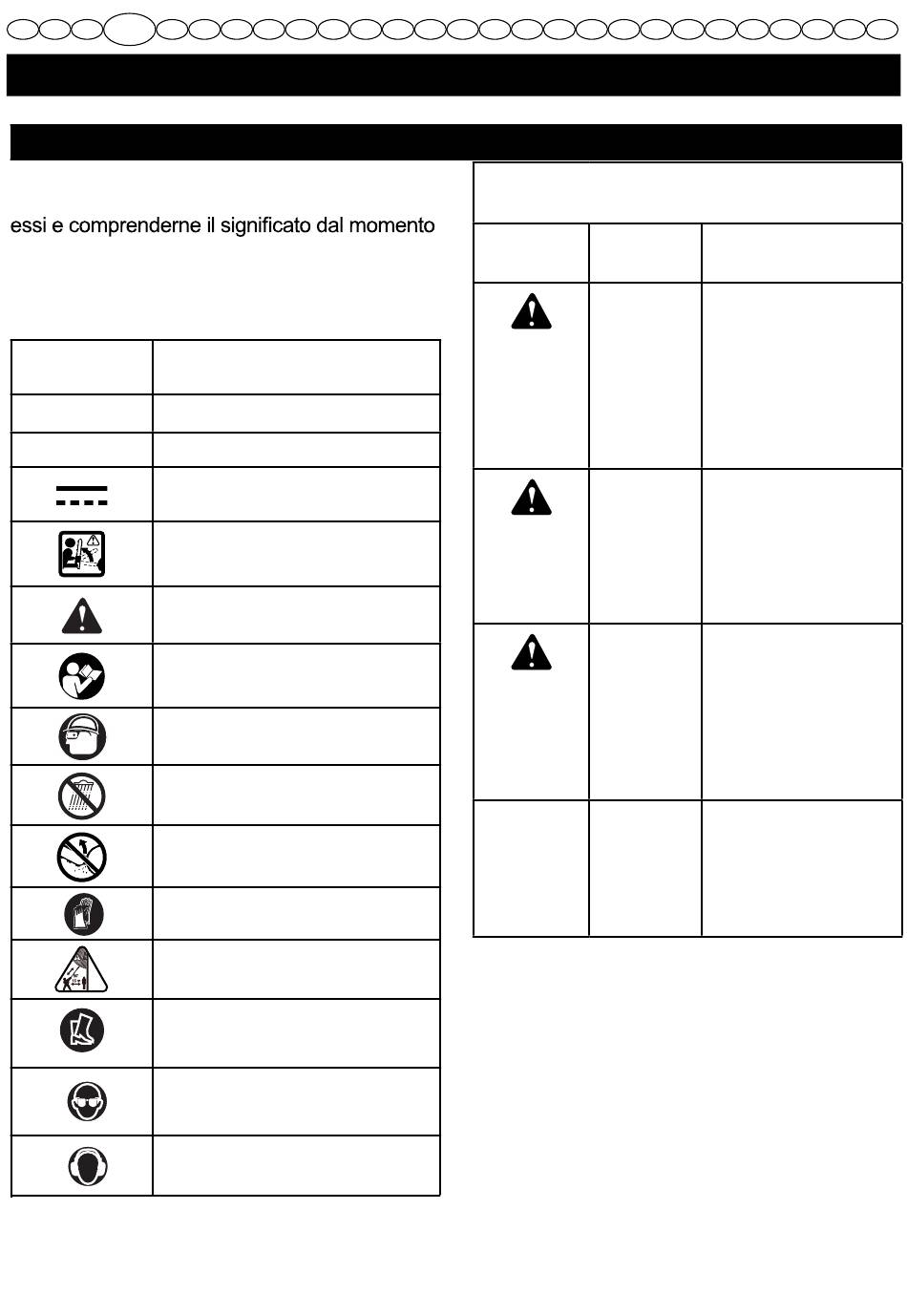 essi e comprenderne il significato dal momento